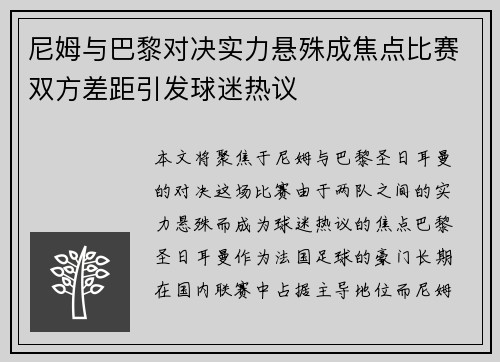 尼姆与巴黎对决实力悬殊成焦点比赛双方差距引发球迷热议

本文将聚焦于尼姆与巴黎圣日耳曼的对决这场比赛由于两队之间的实力悬殊而成为球迷热议的焦点巴黎圣日耳曼作为法国足球的豪门长期在国内联赛中占据主导地位而尼姆